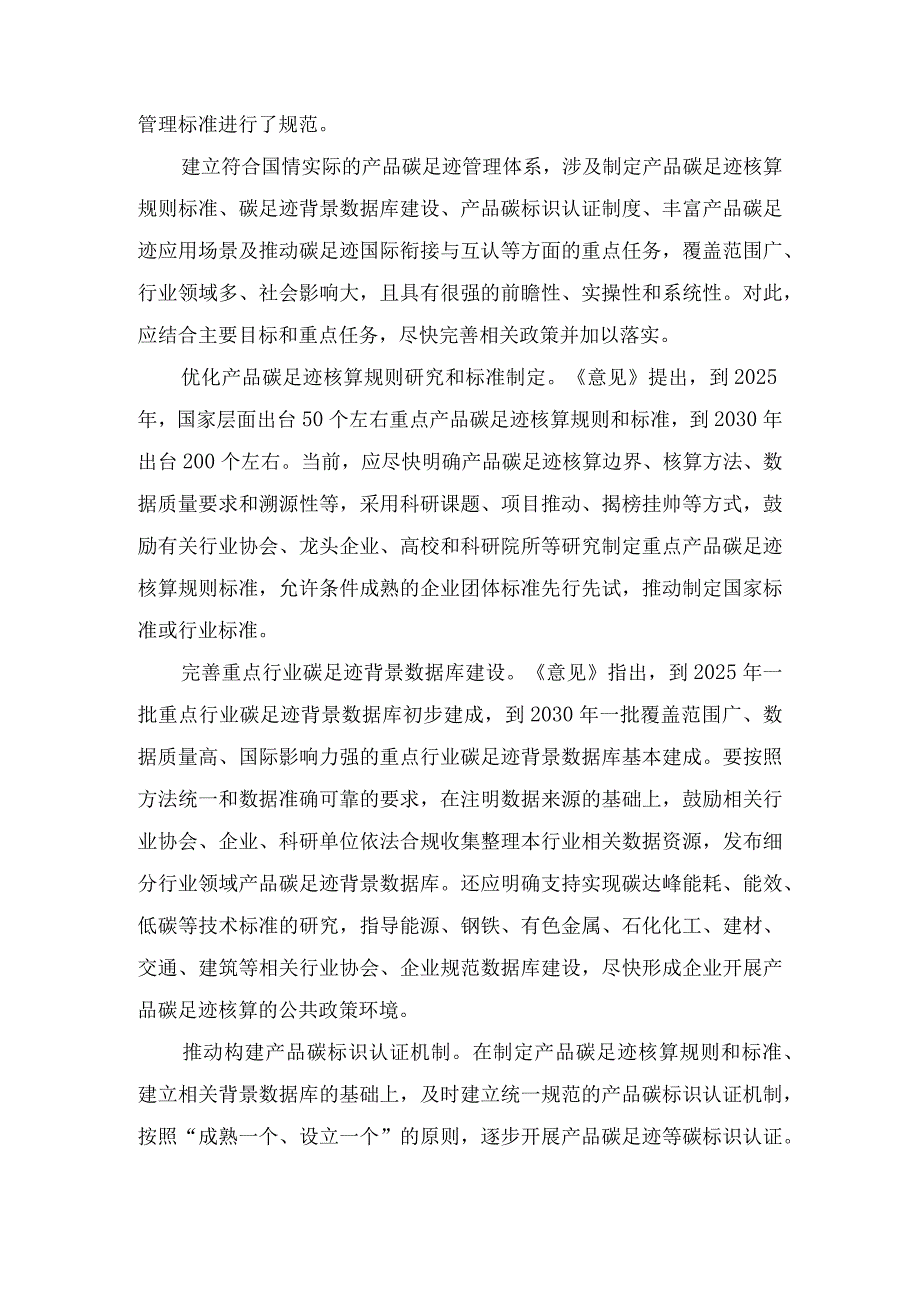 管理标准进行了规范。

建立符合国情实际的产品碳足迹管理体系，涉及制定产品碳足迹核算规则标准、碳足迹背景数据库建设、产品碳标识认证制度、丰富产品碳足迹应用场景及推动碳足迹国际衔接与互认等方面的重点任务，覆盖范围广、行业领域多、社会影响大，且具有很强的前瞻性、实操性和系统性。对此，应结合主要目标和重点任务，尽快完善相关政策并加以落实。

优化产品碳足迹核算规则研究和标准制定。《意见》提出，到2025年，国家层面出台50个左右重点产品碳足迹核算规则和标准，到2030年出台200个左右。当前，应尽快明确产品碳足迹核算边界、核算方法、数据质量要求和溯源性等，采用科研课题、项目推动、揭榜挂帅等方式，鼓励有关行业协会、龙头企业、高校和科研院所等研究制定重点产品碳足迹核算规则标准，允许条件成熟的企业团体标准先行先试，推动制定国家标准或行业标准。

完善重点行业碳足迹背景数据库建设。《意见》指出，到2025年一批重点行业碳足迹背景数据库初步建成，到2030年一批覆盖范围广、数据质量高、国际影响力强的重点行业碳足迹背景数据库基本建成。要按照方法统一和数据准确可靠的要求，在注明数据来源的基础上，鼓励相关行业协会、企业、科研单位依法合规收集整理本行业相关数据资源，发布细分行业领域产品碳足迹背景数据库。还应明确支持实现碳达峰能耗、能效、低碳等技术标准的研究，指导能源、钢铁、有色金属、石化化工、建材、交通、建筑等相关行业协会、企业规范数据库建设，尽快形成企业开展产品碳足迹核算的公共政策环境。

推动构建产品碳标识认证机制。在制定产品碳足迹核算规则和标准、建立相关背景数据库的基础上，及时建立统一规范的产品碳标识认证机制，按照“成熟一个、设立一个”的原则，逐步开展产品碳足迹等碳标识认证。